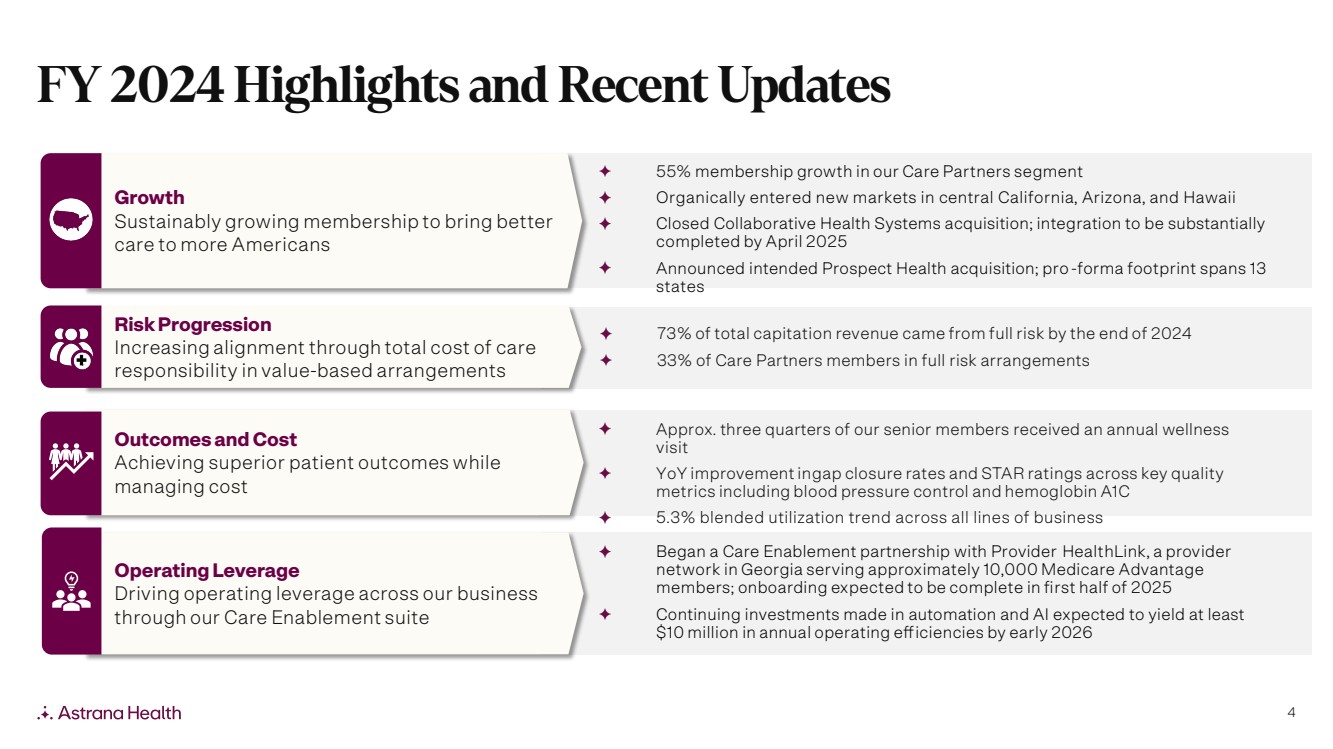 FY 2024 Highlights and Recent Updates

Growth
Sustainably growing membership to bring better care to more Americans

✦ 55% membership growth in our Care Partners segment
✦ Organically entered new markets in central California, Arizona, and Hawaii
✦ Closed Collaborative Health Systems acquisition; integration to be substantially completed by April 2025
✦ Announced intended Prospect Health acquisition; pro -forma footprint spans 13 states

Risk Progression
Increasing alignment through total cost of care responsibility in value-based arrangements

✦ 73% of total capitation revenue came from full risk by the end of 2024
✦ 33% of Care Partners members in full risk arrangements

Outcomes and Cost
Achieving superior patient outcomes while managing cost

✦ Approx. three quarters of our senior members received an annual wellness visit
✦ YoY improvement ingap closure rates and STAR ratings across key quality metrics including blood pressure control and hemoglobin A1C
✦ 5.3% blended utilization trend across all lines of business

Operating Leverage
Driving operating leverage across our business through our Care Enablement suite

✦ Began a Care Enablement partnership with Provider HealthLink, a provider network in Georgia serving approximately 10,000 Medicare Advantage members; onboarding expected to be complete in first half of 2025
✦ Continuing investments made in automation and AI expected to yield at least $10 million in annual operating efficiencies by early 2026

Astrana Health

4